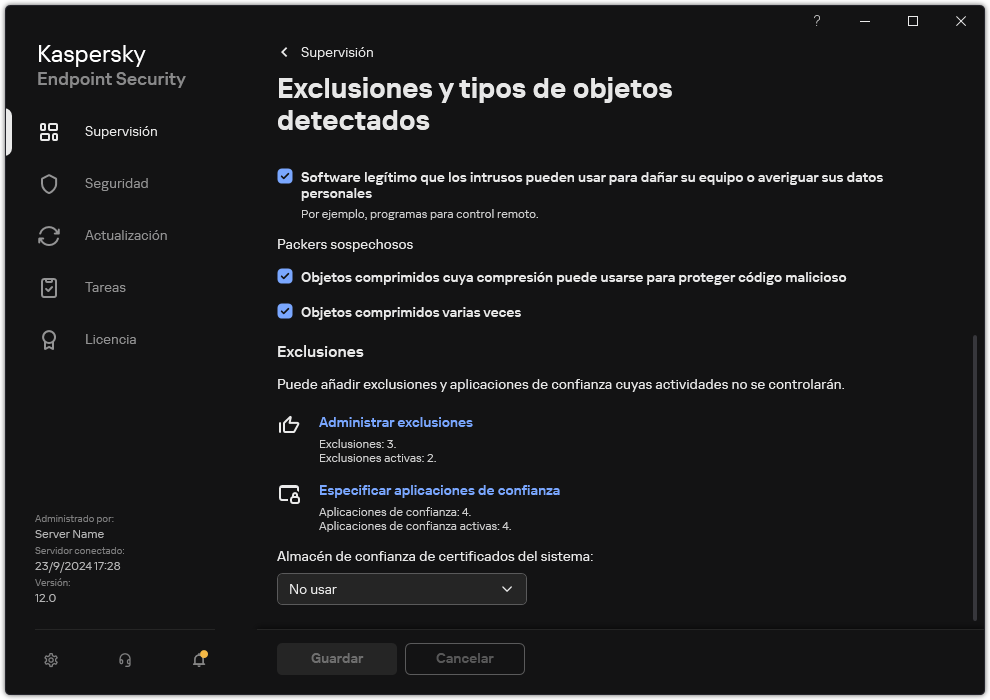 ?

Kaspersky
Endpoint Security

Supervisión

Seguridad

Actualización

Tareas

Licencia

Administrado por:
Server Name
Servidor conectado:
23/9/2024 17:28
Versión:
12.0

Supervisión

Exclusiones y tipos de objetos detectados

Software legítimo que los intrusos pueden usar para dañar su equipo o averiguar sus datos personales
Por ejemplo, programas para control remoto.

Packers sospechosos

Objetos comprimidos cuya compresión puede usarse para proteger código malicioso

Objetos comprimidos varias veces

Exclusiones

Puede añadir exclusiones y aplicaciones de confianza cuyas actividades no se controlarán.

Administrar exclusiones
Exclusiones: 3.
Exclusiones activas: 2.

Especificar aplicaciones de confianza
Aplicaciones de confianza: 4.
Aplicaciones de confianza activas: 4.

Almacén de confianza de certificados del sistema:

No usar

Guardar

Cancelar